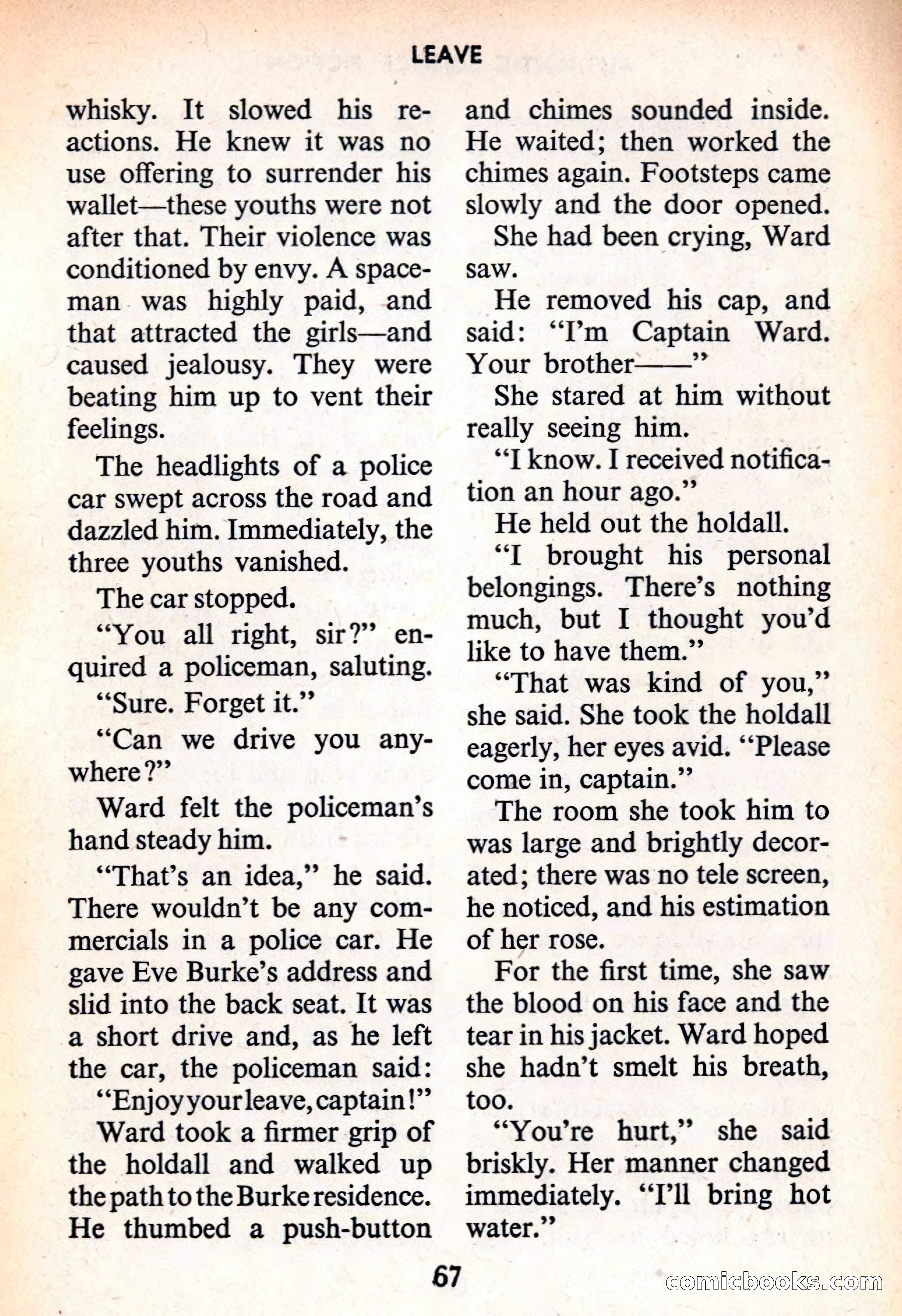 LEAVE

whisky. It slowed his reactions. He knew it was no use offering to surrender his wallet—these youths were not after that. Their violence was conditioned by envy. A spaceman was highly paid, and that attracted the girls—and caused jealousy. They were beating him up to vent their feelings.

The headlights of a police car swept across the road and dazzled him. Immediately, the three youths vanished.

The car stopped.

"You all right, sir?" enquired a policeman, saluting.

"Sure. Forget it."

"Can we drive you anywhere?"

Ward felt the policeman's hand steady him.

"That's an idea," he said. There wouldn't be any commercials in a police car. He gave Eve Burke's address and slid into the back seat. It was a short drive and, as he left the car, the policeman said:

"Enjoy your leave, captain!"

Ward took a firmer grip of the holdall and walked up the path to the Burke residence. He thumbed a push-button and chimes sounded inside. He waited; then worked the chimes again. Footsteps came slowly and the door opened.

She had been crying, Ward saw.

He removed his cap, and said: "I'm Captain Ward. Your brother——"

She stared at him without really seeing him.

"I know. I received notification an hour ago."

He held out the holdall.

"I brought his personal belongings. There's nothing much, but I thought you'd like to have them."

"That was kind of you," she said. She took the holdall eagerly, her eyes avid. "Please come in, captain."

The room she took him to was large and brightly decorated; there was no tele screen, he noticed, and his estimation of her rose.

For the first time, she saw the blood on his face and the tear in his jacket. Ward hoped she hadn't smelt his breath, too.

"You're hurt," she said briskly. Her manner changed immediately. "I'll bring hot water."

67

comicbooks.com